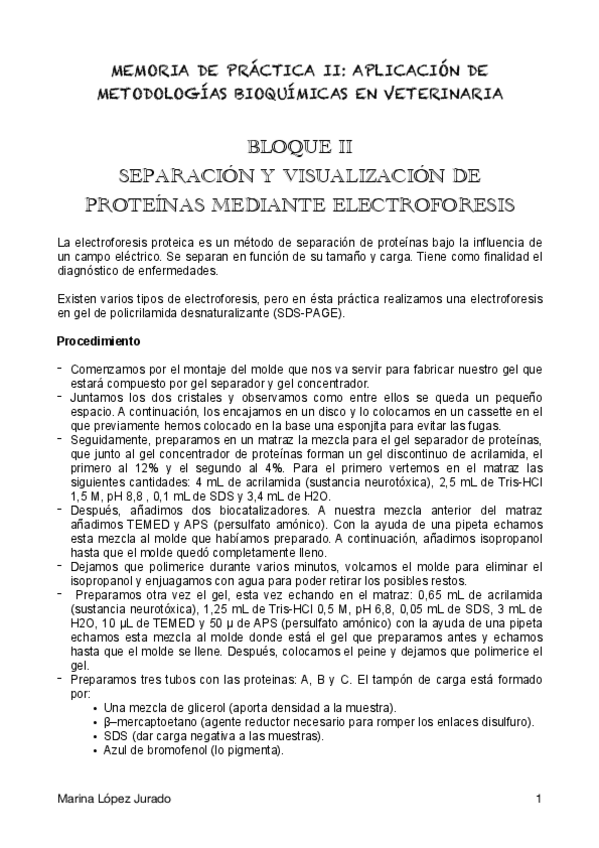 MEMORIA DE PRÁCTICA II: APLICACIÓN DE METODOLOGÍAS BIOQUÍMICAS EN VETERINARIA

BLOQUE II
SEPARACIÓN Y VISUALIZACIÓN DE PROTEÍNAS MEDIANTE ELECTROFORESIS

La electroforesis proteica es un método de separación de proteínas bajo la influencia de un campo eléctrico. Se separan en función de su tamaño y carga. Tiene como finalidad el diagnóstico de enfermedades.

Existen varios tipos de electroforesis, pero en ésta práctica realizamos una electroforesis en gel de policrilamida desnaturalizante (SDS-PAGE).

Procedimiento

- Comenzamos por el montaje del molde que nos va servir para fabricar nuestro gel que estará compuesto por gel separador y gel concentrador.
- Juntamos los dos cristales y observamos como entre ellos se queda un pequeño espacio. A continuación, los encajamos en un disco y lo colocamos en un cassette en el que previamente hemos colocado en la base una esponjita para evitar las fugas.
- Seguidamente, preparamos en un matraz la mezcla para el gel separador de proteínas, que junto al gel concentrador de proteínas forman un gel discontinuo de acrilamida, el primero al 12% y el segundo al 4%. Para el primero vertemos en el matraz las siguientes cantidades: 4 mL de acrilamida (sustancia neurotóxica), 2,5 mL de Tris-HCl 1,5 M, pH 8,8 , 0,1 mL de SDS y 3,4 mL de H2O.
- Después, añadimos dos biocatalizadores. A nuestra mezcla anterior del matraz añadimos TEMED y APS (persulfato amónico). Con la ayuda de una pipeta echamos esta mezcla al molde que habíamos preparado. A continuación, añadimos isopropanol hasta que el molde quedó completamente lleno.
- Dejamos que polimerice durante varios minutos, volcamos el molde para eliminar el isopropanol y enjuagamos con agua para poder retirar los posibles restos.
- Preparamos otra vez el gel, esta vez echando en el matraz: 0,65 mL de acrilamida (sustancia neurotóxica), 1,25 mL de Tris-HCl 0,5 M, pH 6,8, 0,05 mL de SDS, 3 mL de H2O, 10 µL de TEMED y 50 µ de APS (persulfato amónico) con la ayuda de una pipeta echamos esta mezcla al molde donde está el gel que preparamos antes y echamos hasta que el molde se llene. Después, colocamos el peine y dejamos que polimerice el gel.
- Preparamos tres tubos con las proteinas: A, B y C. El tampón de carga está formado por:
  • Una mezcla de glicerol (aporta densidad a la muestra).
  • β–mercaptoetano (agente reductor necesario para romper los enlaces disulfuro).
  • SDS (dar carga negativa a las muestras).
  • Azul de bromofenol (lo pigmenta).

Marina López Jurado
1